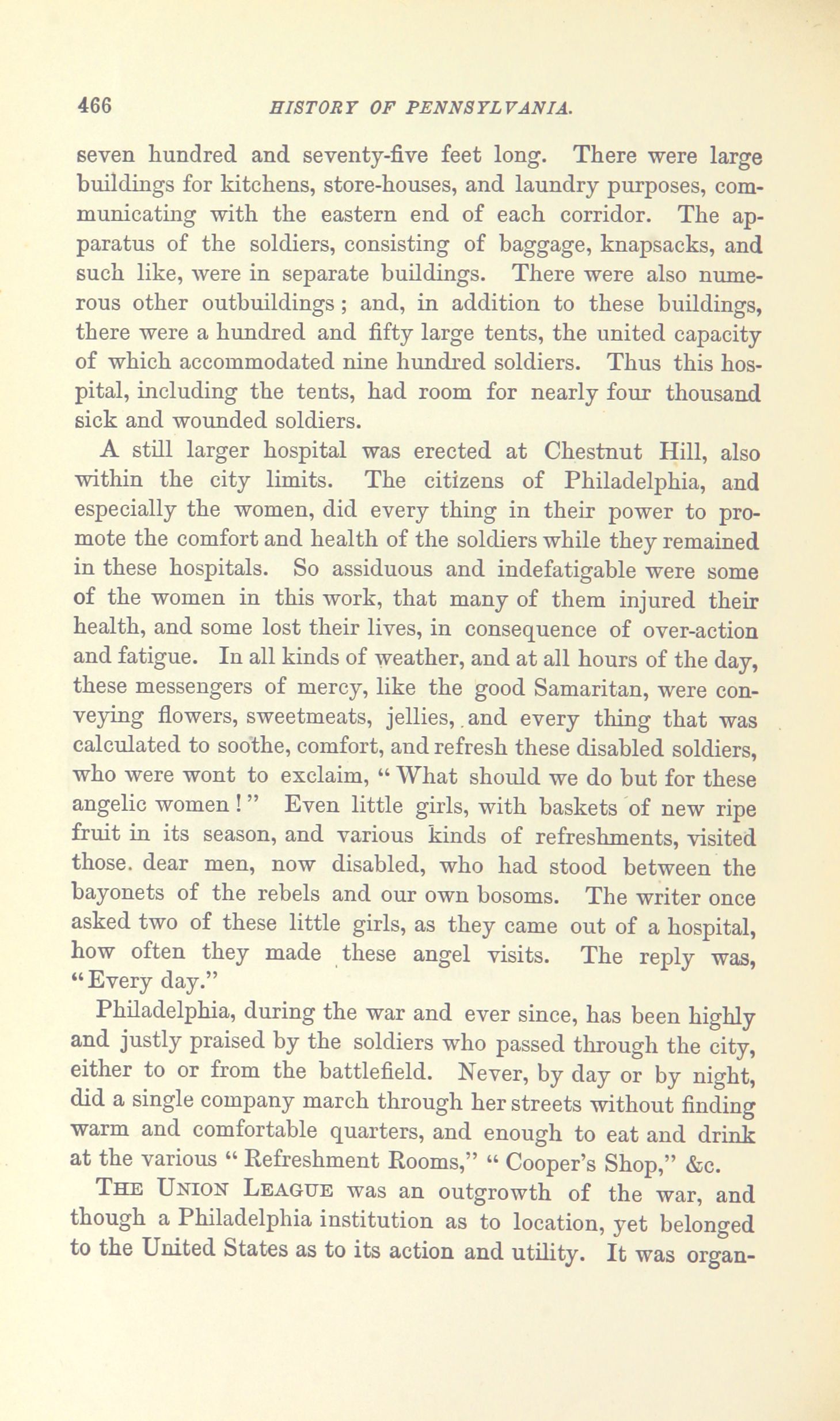 466 HISTORY OF PENNSYLVANIA.

seven hundred and seventy-five feet long. There were large buildings for kitchens, store-houses, and laundry purposes, communicating with the eastern end of each corridor. The apparatus of the soldiers, consisting of baggage, knapsacks, and such like, were in separate buildings. There were also numerous other outbuildings; and, in addition to these buildings, there were a hundred and fifty large tents, the united capacity of which accommodated nine hundred soldiers. Thus this hospital, including the tents, had room for nearly four thousand sick and wounded soldiers.

A still larger hospital was erected at Chestnut Hill, also within the city limits. The citizens of Philadelphia, and especially the women, did every thing in their power to promote the comfort and health of the soldiers while they remained in these hospitals. So assiduous and indefatigable were some of the women in this work, that many of them injured their health, and some lost their lives, in consequence of over-action and fatigue. In all kinds of weather, and at all hours of the day, these messengers of mercy, like the good Samaritan, were conveying flowers, sweetmeats, jellies, and every thing that was calculated to soothe, comfort, and refresh these disabled soldiers, who were wont to exclaim, "What should we do but for these angelic women!" Even little girls, with baskets of new ripe fruit in its season, and various kinds of refreshments, visited those. dear men, now disabled, who had stood between the bayonets of the rebels and our own bosoms. The writer once asked two of these little girls, as they came out of a hospital, how often they made these angel visits. The reply was, "Every day."

Philadelphia, during the war and ever since, has been highly and justly praised by the soldiers who passed through the city, either to or from the battlefield. Never, by day or by night, did a single company march through her streets without finding warm and comfortable quarters, and enough to eat and drink at the various "Refreshment Rooms," "Cooper's Shop," &c.

THE UNION LEAGUE was an outgrowth of the war, and though a Philadelphia institution as to location, yet belonged to the United States as to its action and utility. It was organ-